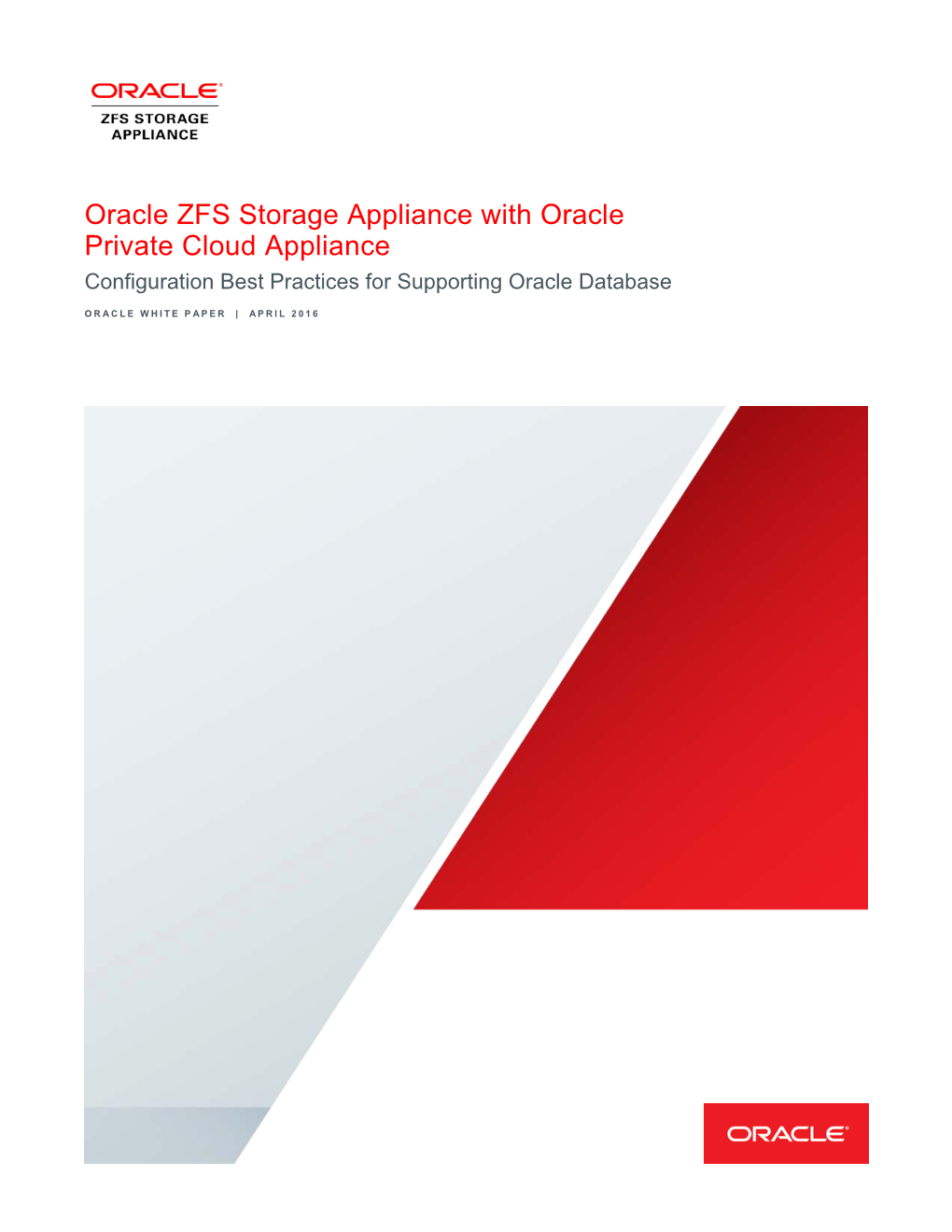 ORACLE®
ZFS STORAGE APPLIANCE

Oracle ZFS Storage Appliance with Oracle Private Cloud Appliance

Configuration Best Practices for Supporting Oracle Database

ORACLE WHITE PAPER | APRIL 2016

ORACLE®